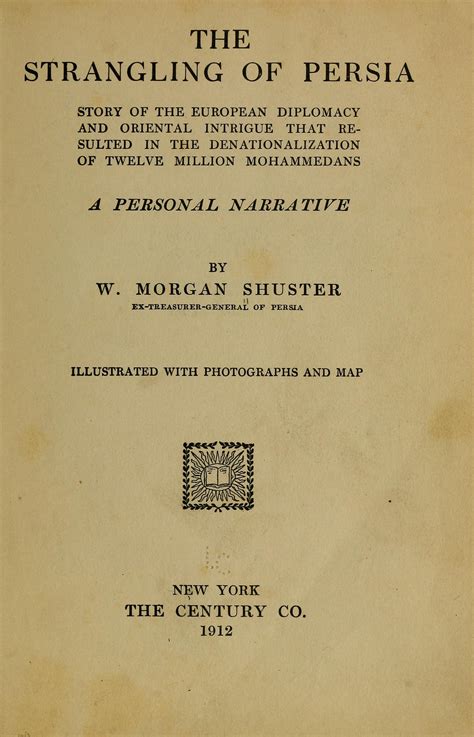 THE
STRANGLING OF PERSIA

STORY OF THE EUROPEAN DIPLOMACY AND ORIENTAL INTRIGUE THAT RESULTED IN THE DENATIONALIZATION OF TWELVE MILLION MOHAMMEDANS

A PERSONAL NARRATIVE

BY
W. MORGAN SHUSTER
EX-TREASURER-GENERAL OF PERSIA

ILLUSTRATED WITH PHOTOGRAPHS AND MAP

NEW YORK
THE CENTURY CO.
1912